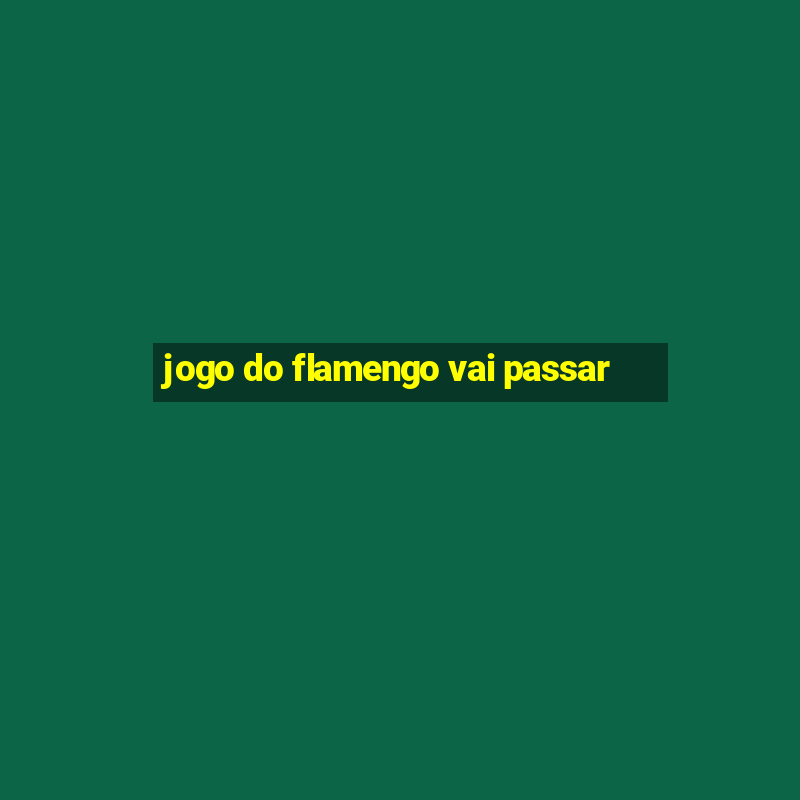 jogo do flamengo vai passar